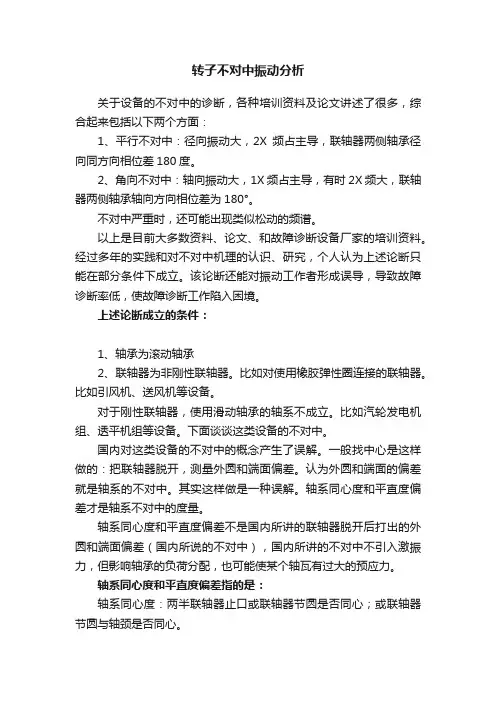 转子不对中振动分析

关于设备的不对中的诊断，各种培训资料及论文讲述了很多，综合起来包括以下两个方面：

1、平行不对中：径向振动大，2X 频占主导，联轴器两侧轴承径向同方向相位差 180 度。

2、角向不对中：轴向振动大，1X 频占主导，有时 2X 频大，联轴器两侧轴承轴向方向相位差为 180°。

不对中严重时，还可能出现类似松动的频谱。

以上是目前大多数资料、论文、和故障诊断设备厂家的培训资料。经过多年的实践和对不对中机理的认识、研究，个人认为上述论断只能在部分条件下成立。该论断还能对振动工作者形成误导，导致故障诊断率低，使故障诊断工作陷入困境。

上述论断成立的条件：

1、轴承为滚动轴承

2、联轴器为非刚性联轴器。比如对使用橡胶弹性圈连接的联轴器。比如引风机、送风机等设备。

对于刚性联轴器，使用滑动轴承的轴系不成立。比如汽轮发电机组、透平机组等设备。下面谈谈这类设备的不对中。

国内对这类设备的不对中的概念产生了误解。一般找中心是这样做的：把联轴器脱开，测量外圆和端面偏差。认为外圆和端面的偏差就是轴系的不对中。其实这样做是一种误解。轴系同心度和平直度偏差才是轴系不对中的度量。

轴系同心度和平直度偏差不是国内所讲的联轴器脱开后打出的外圆和端面偏差（国内所说的不对中），国内所讲的不对中不引入激振力，但影响轴承的负荷分配，也可能使某个轴瓦有过大的预应力。

轴系同心度和平直度偏差指的是：

轴系同心度：两半联轴器止口或联轴器节圆是否同心；或联轴器节圆与轴颈是否同心。